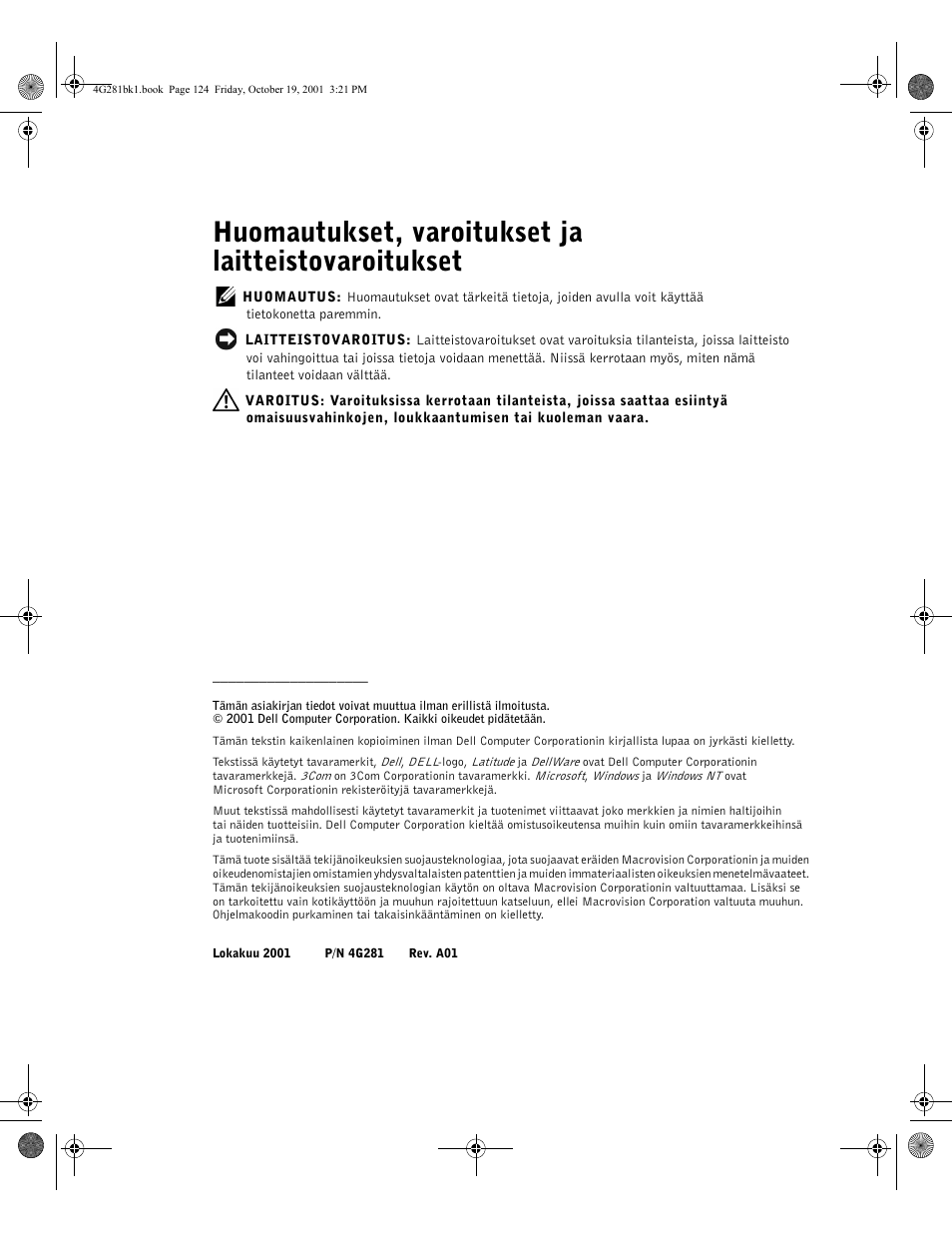 4G281bk1.book Page 124 Friday, October 19, 2001 3:21 PM

Huomautukset, varoitukset ja laitteistovaroitukset

HUOMAUTUS: Huomautukset ovat tärkeitä tietoja, joiden avulla voit käyttää tietokonetta paremmin.

LAITTEISTOVAROITUS: Laitteistovaroitukset ovat varoituksia tilanteista, joissa laitteisto voi vahingoittua tai joissa tietoja voidaan menettää. Niissä kerrotaan myös, miten nämä tilanteet voidaan välttää.

VAROITUS: Varoituksissa kerrotaan tilanteista, joissa saattaa esiintyä omaisuusvahinkojen, loukkaantumisen tai kuoleman vaara.

Tämän asiakirjan tiedot voivat muuttua ilman erillistä ilmoitusta.
© 2001 Dell Computer Corporation. Kaikki oikeudet pidätetään.

Tämän tekstin kaikenlainen kopioiminen ilman Dell Computer Corporationin kirjallista lupaa on jyrkästi kielletty.

Tekstissä käytetyt tavaramerkit, Dell, DELL-logo, Latitude ja DellWare ovat Dell Computer Corporationin tavaramerkkejä. 3Com on 3Com Corporationin tavaramerkki. Microsoft, Windows ja Windows NT ovat Microsoft Corporationin rekisteröityjä tavaramerkkejä.

Muut tekstissä mahdollisesti käytetyt tavaramerkit ja tuotenimet viittaavat joko merkkien ja nimien haltijoihin tai näiden tuotteisiin. Dell Computer Corporation kieltää omistusoikeutensa muihin kuin omiin tavaramerkkeihinsä ja tuotenimiinsä.

Tämä tuote sisältää tekijänoikeuksien suojausteknologiaa, jota suojaavat eräiden Macrovision Corporationin ja muiden oikeudenomistajien omistamien yhdysvaltalaisten patenttien ja muiden immateriaalisten oikeuksien menetelmävaateet. Tämän tekijänoikeuksien suojausteknologian käytön on oltava Macrovision Corporationin valtuuttamaa. Lisäksi se on tarkoitettu vain kotikäyttöön ja muuhun rajoitettuun katseluun, ellei Macrovision Corporation valtuuta muuhun. Ohjelmakoodin purkaminen tai takaisinkääntäminen on kielletty.

Lokakuu 2001 P/N 4G281 Rev. A01